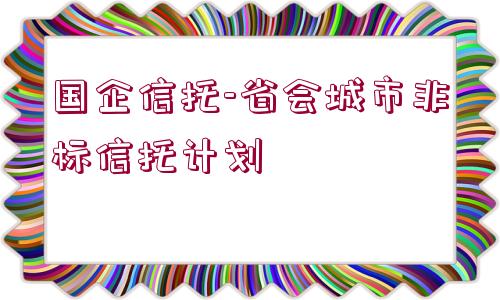 国企信托-省会城市非标信托计划